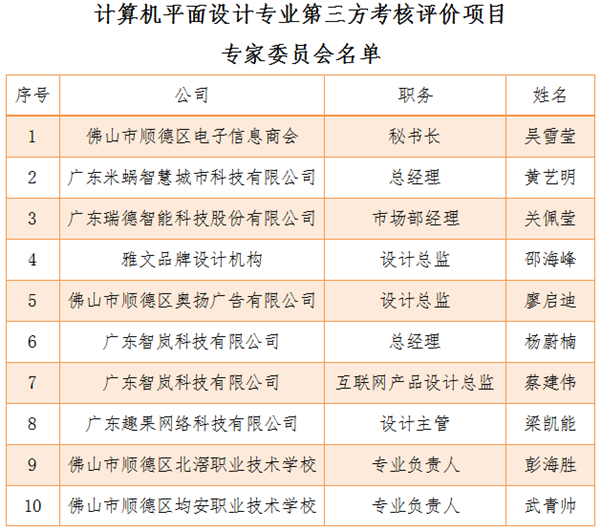 计算机平面设计专业第三方考核评价项目
专家委员会名单

| 序号 | 公司 | 职务 | 姓名 |
|---|---|---|---|
| 1 | 佛山市顺德区电子信息商会 | 秘书长 | 吴雪莹 |
| 2 | 广东米蜗智慧城市科技有限公司 | 总经理 | 黄艺明 |
| 3 | 广东瑞德智能科技股份有限公司 | 市场部经理 | 关佩莹 |
| 4 | 雅文品牌设计机构 | 设计总监 | 邵海峰 |
| 5 | 佛山市顺德区奥扬广告有限公司 | 设计总监 | 廖启迪 |
| 6 | 广东智岚科技有限公司 | 总经理 | 杨蔚楠 |
| 7 | 广东智岚科技有限公司 | 互联网产品设计总监 | 蔡建伟 |
| 8 | 广东趣果网络科技有限公司 | 设计主管 | 梁凯能 |
| 9 | 佛山市顺德区北滘职业技术学校 | 专业负责人 | 彭海胜 |
| 10 | 佛山市顺德区均安职业技术学校 | 专业负责人 | 武青帅 |